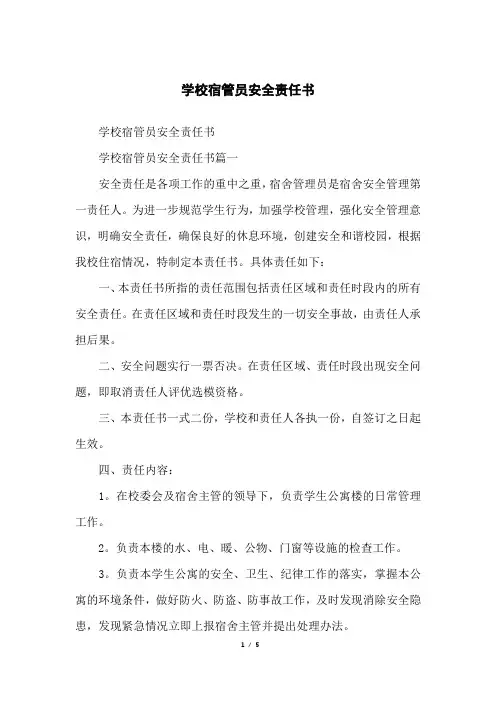 学校宿管员安全责任书

学校宿管员安全责任书

学校宿管员安全责任书篇一

安全责任是各项工作的重中之重，宿舍管理员是宿舍安全管理第一责任人。为进一步规范学生行为，加强学校管理，强化安全管理意识，明确安全责任，确保良好的休息环境，创建安全和谐校园，根据我校住宿情况，特制定本责任书。具体责任如下：

一、本责任书所指的责任范围包括责任区域和责任时段内的所有安全责任。在责任区域和责任时段发生的一切安全事故，由责任人承担后果。

二、安全问题实行一票否决。在责任区域、责任时段出现安全问题，即取消责任人评优选模资格。

三、本责任书一式二份，学校和责任人各执一份，自签订之日起生效。

四、责任内容：

1。在校委会及宿舍主管的领导下，负责学生公寓楼的日常管理工作。

2。负责本楼的水、电、暖、公物、门窗等设施的检查工作。

3。负责本学生公寓的安全、卫生、纪律工作的落实，掌握本公寓的环境条件，做好防火、防盗、防事故工作，及时发现消除安全隐患，发现紧急情况立即上报宿舍主管并提出处理办法。

1 / 5